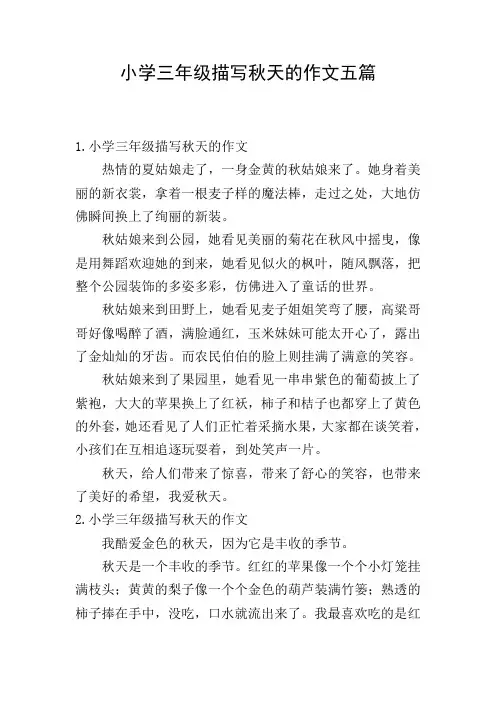 小学三年级描写秋天的作文五篇

1.小学三年级描写秋天的作文

热情的夏姑娘走了，一身金黄的秋姑娘来了。她身着美丽的新衣裳，拿着一根麦子样的魔法棒，走过之处，大地仿佛瞬间换上了绚丽的新装。

秋姑娘来到公园，她看见美丽的菊花在秋风中摇曳，像是用舞蹈欢迎她的到来，她看见似火的枫叶，随风飘落，把整个公园装饰的多姿多彩，仿佛进入了童话的世界。

秋姑娘来到田野上，她看见麦子姐姐笑弯了腰，高粱哥哥好像喝醉了酒，满脸通红，玉米妹妹可能太开心了，露出了金灿灿的牙齿。而农民伯伯的脸上则挂满了满意的笑容。

秋姑娘来到了果园里，她看见一串串紫色的葡萄披上了紫袍，大大的苹果换上了红袄，柿子和桔子也都穿上了黄色的外套，她还看见了人们正忙着采摘水果，大家都在谈笑着，小孩们在互相追逐玩耍着，到处笑声一片。

秋天，给人们带来了惊喜，带来了舒心的笑容，也带来了美好的希望，我爱秋天。

2.小学三年级描写秋天的作文

我酷爱金色的秋天，因为它是丰收的季节。

秋天是一个丰收的季节。红红的苹果像一个个小灯笼挂满枝头；黄黄的梨子像一个个金色的葫芦装满竹篓；熟透的柿子捧在手中，没吃，口水就流出来了。我最喜欢吃的是红